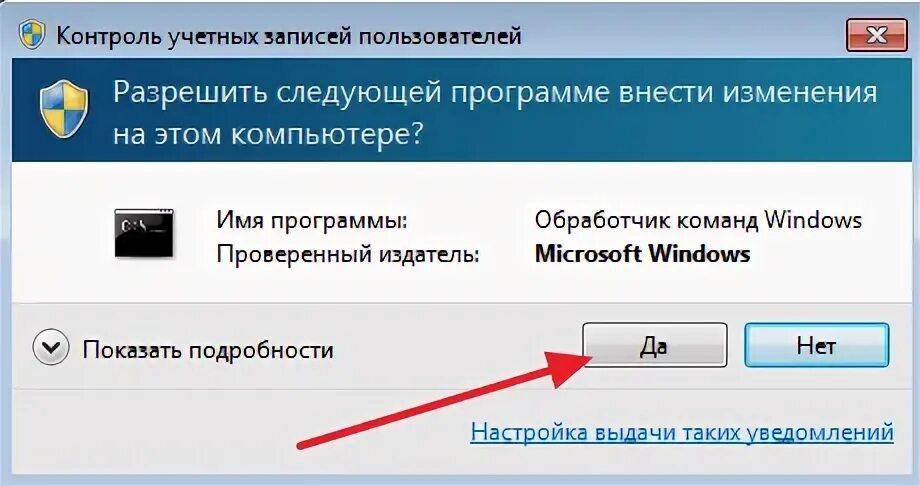 Контроль учетных записей пользователей

Разрешить следующей программе внести изменения на этом компьютере?

Имя программы: Обработчик команд Windows
Проверенный издатель: Microsoft Windows

Показать подробности

Да

Нет

Настройка выдачи таких уведомлений